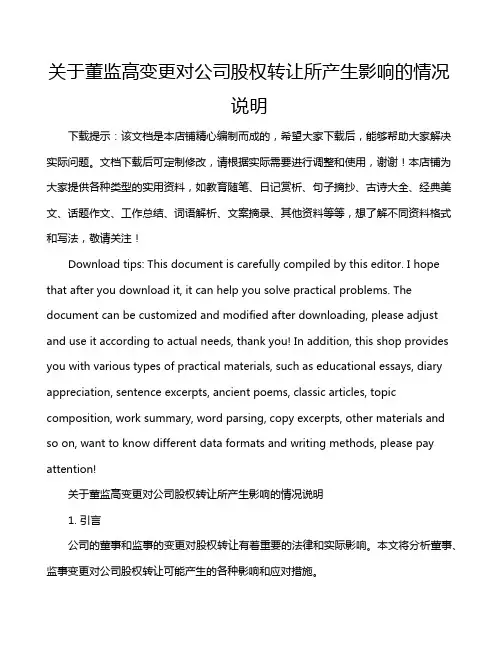 关于董监高变更对公司股权转让所产生影响的情况说明

下载提示：该文档是本店铺精心编制而成的，希望大家下载后，能够帮助大家解决实际问题。文档下载后可定制修改，请根据实际需要进行调整和使用，谢谢！本店铺为大家提供各种类型的实用资料，如教育随笔、日记赏析、句子摘抄、古诗大全、经典美文、话题作文、工作总结、词语解析、文案摘录、其他资料等等，想了解不同资料格式和写法，敬请关注！

Download tips: This document is carefully compiled by this editor. I hope that after you download it, it can help you solve practical problems. The document can be customized and modified after downloading, please adjust and use it according to actual needs, thank you! In addition, this shop provides you with various types of practical materials, such as educational essays, diary appreciation, sentence excerpts, ancient poems, classic articles, topic composition, work summary, word parsing, copy excerpts, other materials and so on, want to know different data formats and writing methods, please pay attention!

关于董监高变更对公司股权转让所产生影响的情况说明

1. 引言

公司的董事和监事的变更对股权转让有着重要的法律和实际影响。本文将分析董事、监事变更对公司股权转让可能产生的各种影响和应对措施。